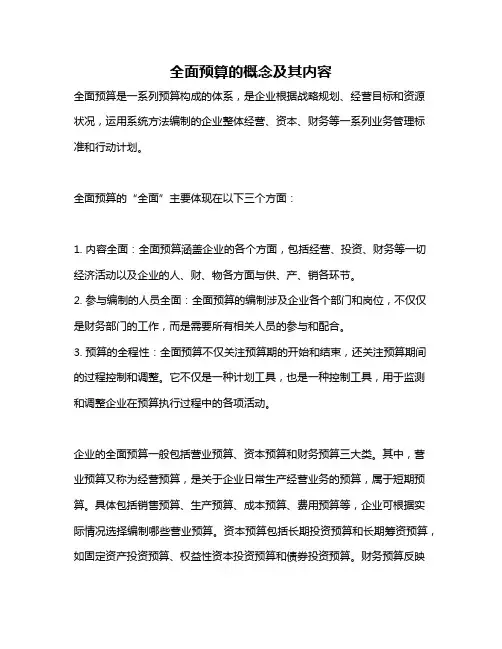 全面预算的概念及其内容

全面预算是一系列预算构成的体系，是企业根据战略规划、经营目标和资源状况，运用系统方法编制的企业整体经营、资本、财务等一系列业务管理标准和行动计划。

全面预算的“全面”主要体现在以下三个方面：

1. 内容全面：全面预算涵盖企业的各个方面，包括经营、投资、财务等一切经济活动以及企业的人、财、物各方面与供、产、销各环节。
2. 参与编制的人员全面：全面预算的编制涉及企业各个部门和岗位，不仅仅是财务部门的工作，而是需要所有相关人员的参与和配合。
3. 预算的全程性：全面预算不仅关注预算期的开始和结束，还关注预算期间的过程控制和调整。它不仅是一种计划工具，也是一种控制工具，用于监测和调整企业在预算执行过程中的各项活动。

企业的全面预算一般包括营业预算、资本预算和财务预算三大类。其中，营业预算又称为经营预算，是关于企业日常生产经营业务的预算，属于短期预算。具体包括销售预算、生产预算、成本预算、费用预算等，企业可根据实际情况选择编制哪些营业预算。资本预算包括长期投资预算和长期筹资预算，如固定资产投资预算、权益性资本投资预算和债券投资预算。财务预算反映